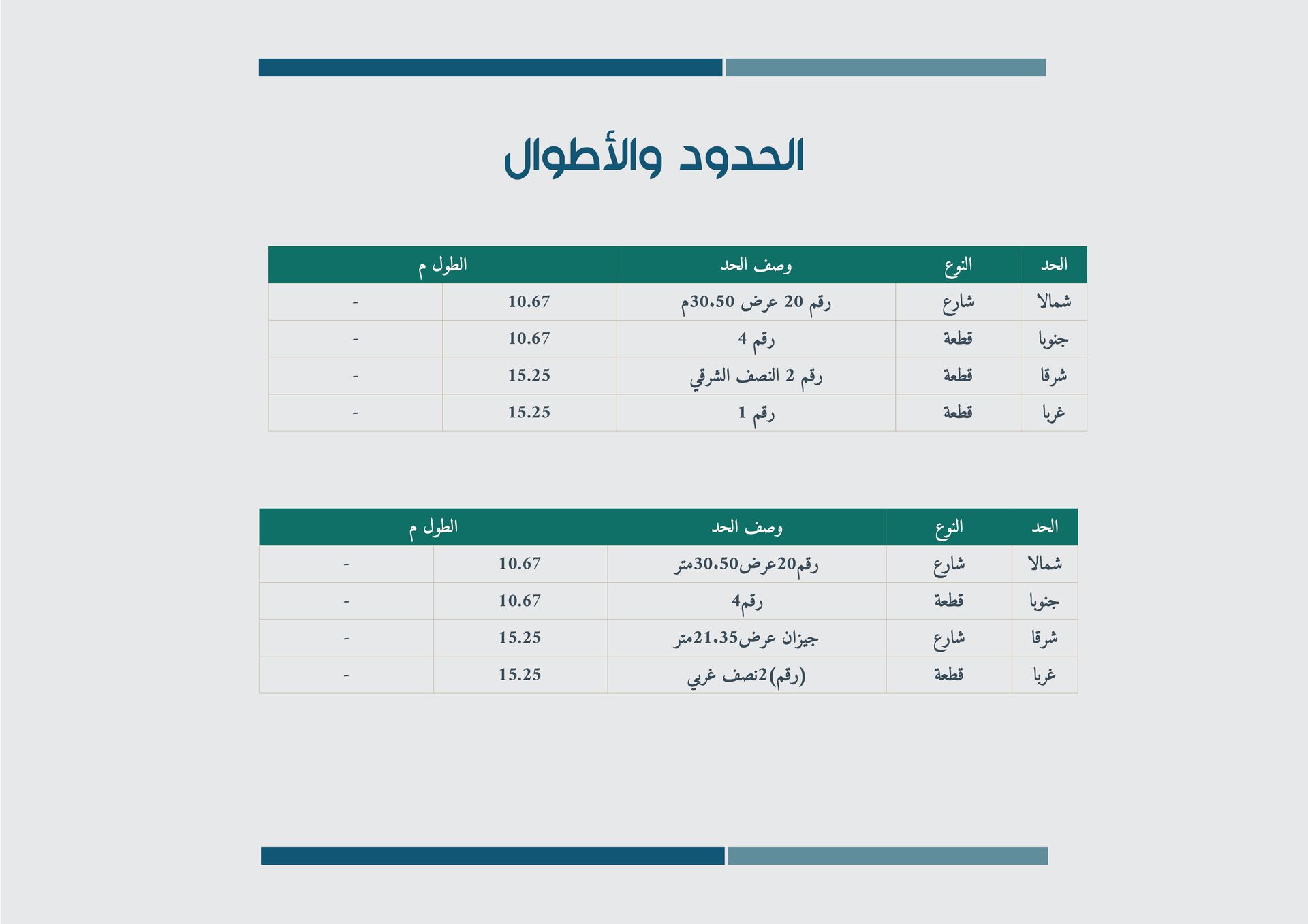 الحدود والأطوال

| الحد | النوع | وصف الحد | الطول م | |
|---|---|---|---|---|
| شمالا | شارع | رقم 20 عرض 30.50م | 10.67 | - |
| جنوبا | قطعة | رقم 4 | 10.67 | - |
| شرقا | قطعة | رقم 2 النصف الشرقي | 15.25 | - |
| غربا | قطعة | رقم 1 | 15.25 | - |

| الحد | النوع | وصف الحد | الطول م | |
|---|---|---|---|---|
| شمالا | شارع | رقم20عرض30.50متر | 10.67 | - |
| جنوبا | قطعة | رقم4 | 10.67 | - |
| شرقا | شارع | جيزان عرض21.35متر | 15.25 | - |
| غربا | قطعة | (رقم)2نصف غربي | 15.25 | - |